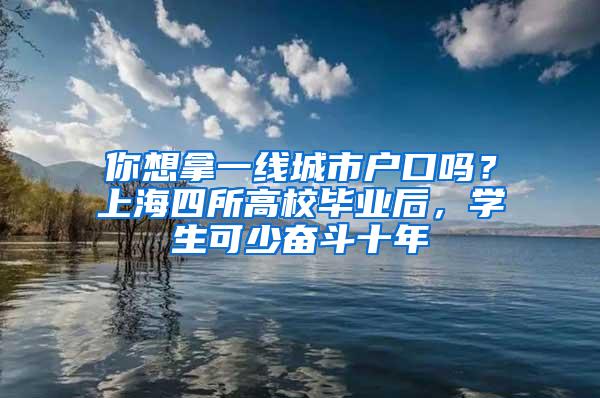 你想拿一线城市户口吗？上海四所高校毕业后，学生可少奋斗十年